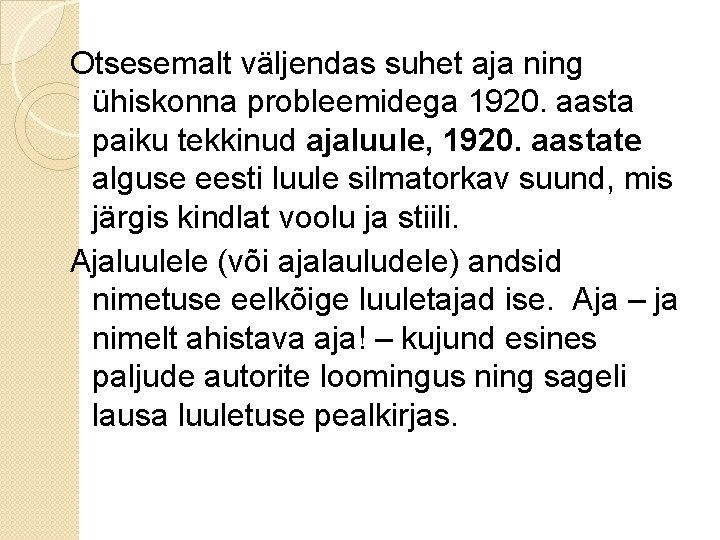 Otsesemalt väljendas suhet aja ning ühiskonna probleemidega 1920. aasta paiku tekkinud ajaluule, 1920. aastate alguse eesti luule silmatorkav suund, mis järgis kindlat voolu ja stiili.

Ajaluulele (või ajalauludele) andsid nimetuse eelkõige luuletajad ise. Aja – ja nimelt ahistava aja! – kujund esines paljude autorite loomingus ning sageli lausa luuletuse pealkirjas.